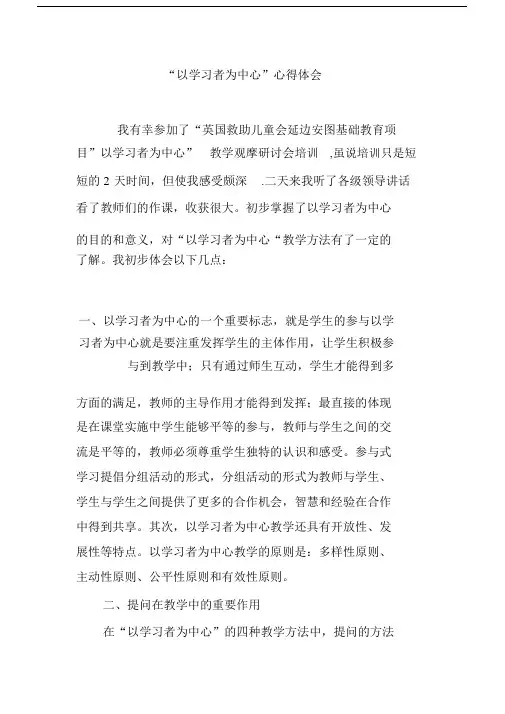 “以学习者为中心”心得体会

我有幸参加了“英国救助儿童会延边安图基础教育项目”以学习者为中心” 教学观摩研讨会培训 ,虽说培训只是短短的 2 天时间，但使我感受颇深 .二天来我听了各级领导讲话看了教师们的作课，收获很大。初步掌握了以学习者为中心的目的和意义，对“以学习者为中心“教学方法有了一定的了解。我初步体会以下几点：

一、以学习者为中心的一个重要标志，就是学生的参与以学习者为中心就是要注重发挥学生的主体作用，让学生积极参与到教学中；只有通过师生互动，学生才能得到多方面的满足，教师的主导作用才能得到发挥；最直接的体现是在课堂实施中学生能够平等的参与，教师与学生之间的交流是平等的，教师必须尊重学生独特的认识和感受。参与式学习提倡分组活动的形式，分组活动的形式为教师与学生、学生与学生之间提供了更多的合作机会，智慧和经验在合作中得到共享。其次，以学习者为中心教学还具有开放性、发展性等特点。以学习者为中心教学的原则是：多样性原则、主动性原则、公平性原则和有效性原则。

二、提问在教学中的重要作用

在“以学习者为中心”的四种教学方法中，提问的方法